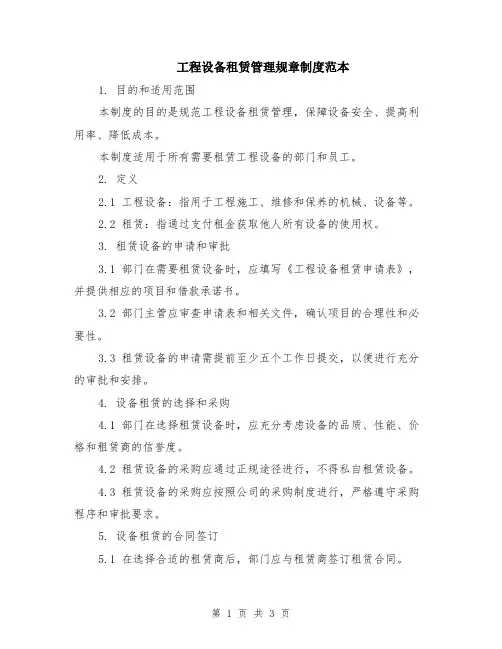 工程设备租赁管理规章制度范本

1. 目的和适用范围

本制度的目的是规范工程设备租赁管理，保障设备安全、提高利用率、降低成本。

本制度适用于所有需要租赁工程设备的部门和员工。

2. 定义

2.1 工程设备：指用于工程施工、维修和保养的机械、设备等。

2.2 租赁：指通过支付租金获取他人所有设备的使用权。

3. 租赁设备的申请和审批

3.1 部门在需要租赁设备时，应填写《工程设备租赁申请表》，并提供相应的项目和借款承诺书。

3.2 部门主管应审查申请表和相关文件，确认项目的合理性和必要性。

3.3 租赁设备的申请需提前至少五个工作日提交，以便进行充分的审批和安排。

4. 设备租赁的选择和采购

4.1 部门在选择租赁设备时，应充分考虑设备的品质、性能、价格和租赁商的信誉度。

4.2 租赁设备的采购应通过正规途径进行，不得私自租赁设备。

4.3 租赁设备的采购应按照公司的采购制度进行，严格遵守采购程序和审批要求。

5. 设备租赁的合同签订

5.1 在选择合适的租赁商后，部门应与租赁商签订租赁合同。

第 1 页 共 3 页